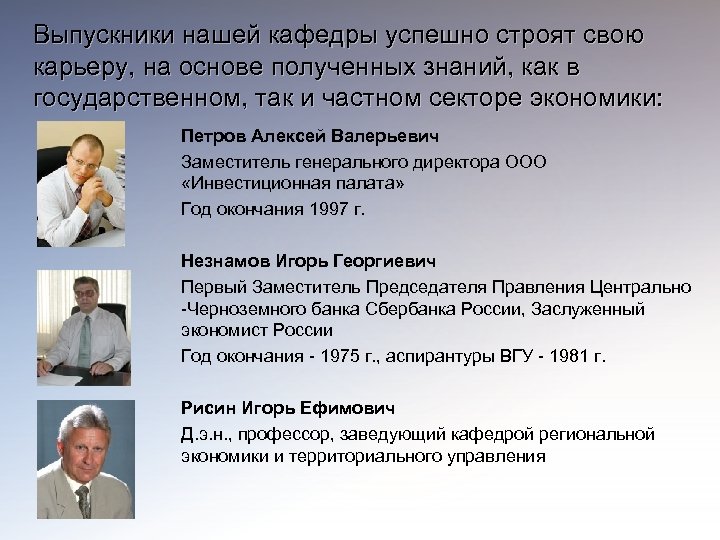 Выпускники нашей кафедры успешно строят свою карьеру, на основе полученных знаний, как в государственном, так и частном секторе экономики:

Петров Алексей Валерьевич

Заместитель генерального директора ООО «Инвестиционная палата»

Год окончания 1997 г.

Незнамов Игорь Георгиевич

Первый Заместитель Председателя Правления Центрально -Черноземного банка Сбербанка России, Заслуженный экономист России

Год окончания - 1975 г., аспирантуры ВГУ - 1981 г.

Рисин Игорь Ефимович

Д.э.н., профессор, заведующий кафедрой региональной экономики и территориального управления